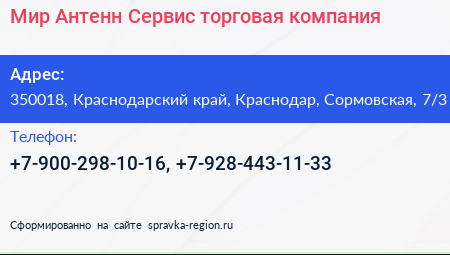 Мир Антенн Сервис торговая компания

Адрес:
350018, Краснодарский край, Краснодар, Сормовская, 7/3

Телефон:
+7-900-298-10-16, +7-928-443-11-33

Сформированно на сайте spravka-region.ru